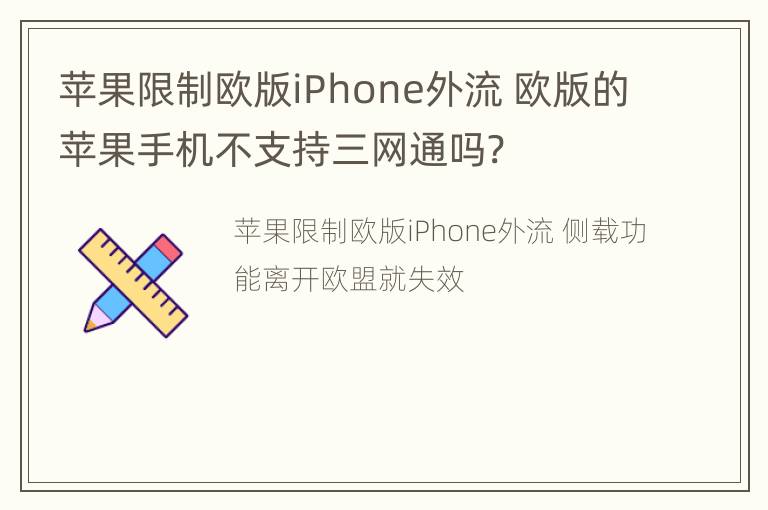 苹果限制欧版iPhone外流 欧版的苹果手机不支持三网通吗?

苹果限制欧版iPhone外流 侧载功能离开欧盟就失效